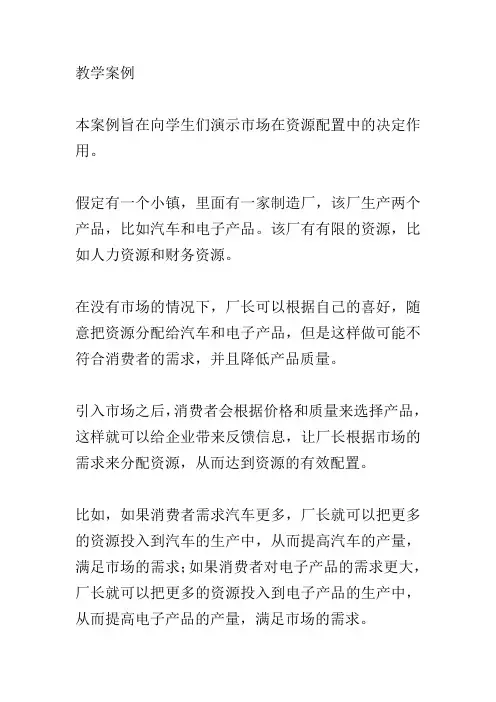 教学案例

本案例旨在向学生们演示市场在资源配置中的决定作用。

假定有一个小镇，里面有一家制造厂，该厂生产两个产品，比如汽车和电子产品。该厂有有限的资源，比如人力资源和财务资源。

在没有市场的情况下，厂长可以根据自己的喜好，随意把资源分配给汽车和电子产品，但是这样做可能不符合消费者的需求，并且降低产品质量。

引入市场之后，消费者会根据价格和质量来选择产品，这样就可以给企业带来反馈信息，让厂长根据市场的需求来分配资源，从而达到资源的有效配置。

比如，如果消费者需求汽车更多，厂长就可以把更多的资源投入到汽车的生产中，从而提高汽车的产量，满足市场的需求；如果消费者对电子产品的需求更大，厂长就可以把更多的资源投入到电子产品的生产中，从而提高电子产品的产量，满足市场的需求。